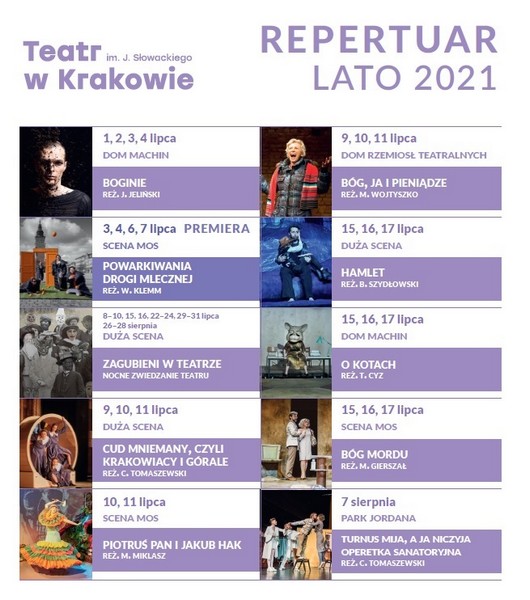 Teatr im. J. Słowackiego
w Krakowie

REPERTUAR
LATO 2021

1, 2, 3, 4 lipca
DOM MACHIN
BOGINIE
REŻ. J. JELIŃSKI

3, 4, 6, 7 lipca PREMIERA
SCENA MOS
POWARKIWANIA DROGI MLECZNEJ
REŻ. W. KLEMM

8–10, 15, 16, 22–24, 29–31 lipca
26–28 sierpnia
DUŻA SCENA
ZAGUBIENI W TEATRZE
NOCNE ZWIEDZANIE TEATRU

9, 10, 11 lipca
DUŻA SCENA
CUD MNIEMANY, CZYLI KRAKOWIACY I GÓRALE
REŻ. C. TOMASZEWSKI

10, 11 lipca
SCENA MOS
PIOTRUŚ PAN I JAKUB HAK
REŻ. M. MIKLASZ

9, 10, 11 lipca
DOM RZEMIOSŁ TEATRALNYCH
BÓG, JA I PIENIĄDZE
REŻ. M. WOJTYSZKO

15, 16, 17 lipca
DUŻA SCENA
HAMLET
REŻ. B. SZYDŁOWSKI

15, 16, 17 lipca
DOM MACHIN
O KOTACH
REŻ. T. CYZ

15, 16, 17 lipca
SCENA MOS
BÓG MORDU
REŻ. M. GIERSZAŁ

7 sierpnia
PARK JORDANA
TURNUS MIJA, A JA NICZYJA
OPERETKA SANATORYJNA
REŻ. C. TOMASZEWSKI